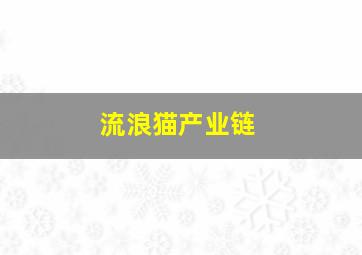 流浪猫产业链